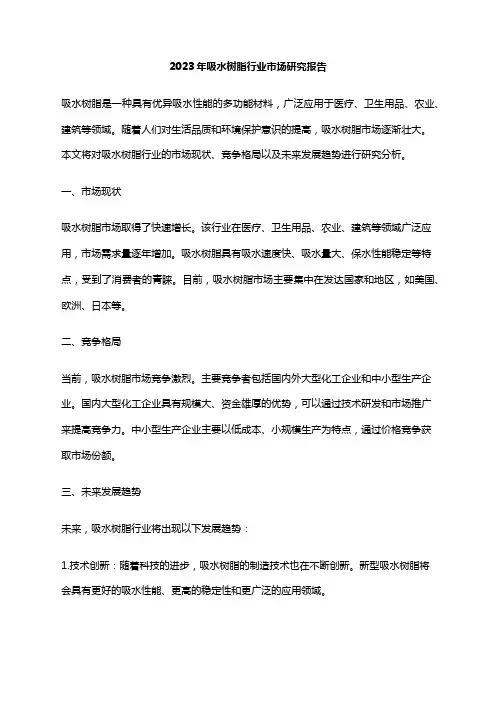 2023年吸水树脂行业市场研究报告

吸水树脂是一种具有优异吸水性能的多功能材料，广泛应用于医疗、卫生用品、农业、建筑等领域。随着人们对生活品质和环境保护意识的提高，吸水树脂市场逐渐壮大。本文将对吸水树脂行业的市场现状、竞争格局以及未来发展趋势进行研究分析。

一、市场现状

吸水树脂市场取得了快速增长。该行业在医疗、卫生用品、农业、建筑等领域广泛应用，市场需求量逐年增加。吸水树脂具有吸水速度快、吸水量大、保水性能稳定等特点，受到了消费者的青睐。目前，吸水树脂市场主要集中在发达国家和地区，如美国、欧洲、日本等。

二、竞争格局

当前，吸水树脂市场竞争激烈。主要竞争者包括国内外大型化工企业和中小型生产企业。国内大型化工企业具有规模大、资金雄厚的优势，可以通过技术研发和市场推广来提高竞争力。中小型生产企业主要以低成本、小规模生产为特点，通过价格竞争获取市场份额。

三、未来发展趋势

未来，吸水树脂行业将出现以下发展趋势：

1.技术创新：随着科技的进步，吸水树脂的制造技术也在不断创新。新型吸水树脂将会具有更好的吸水性能、更高的稳定性和更广泛的应用领域。